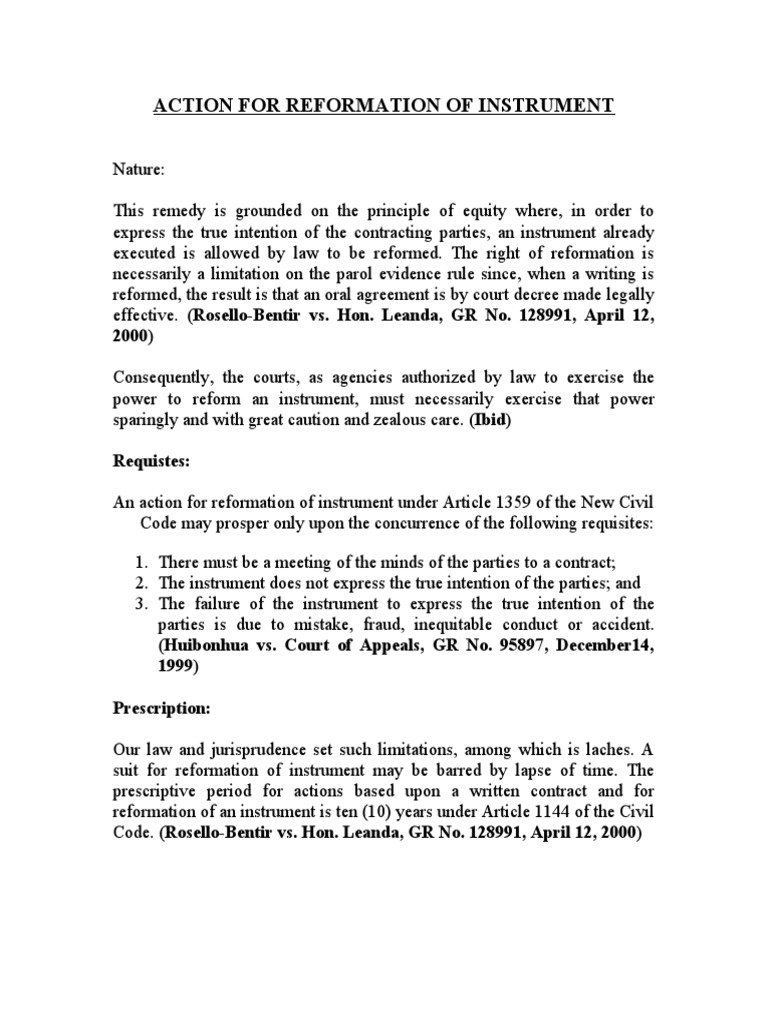 ACTION FOR REFORMATION OF INSTRUMENT

Nature:

This remedy is grounded on the principle of equity where, in order to express the true intention of the contracting parties, an instrument already executed is allowed by law to be reformed. The right of reformation is necessarily a limitation on the parol evidence rule since, when a writing is reformed, the result is that an oral agreement is by court decree made legally effective. (Rosello-Bentir vs. Hon. Leanda, GR No. 128991, April 12, 2000)

Consequently, the courts, as agencies authorized by law to exercise the power to reform an instrument, must necessarily exercise that power sparingly and with great caution and zealous care. (Ibid)

Requistes:

An action for reformation of instrument under Article 1359 of the New Civil Code may prosper only upon the concurrence of the following requisites:

1. There must be a meeting of the minds of the parties to a contract;
2. The instrument does not express the true intention of the parties; and
3. The failure of the instrument to express the true intention of the parties is due to mistake, fraud, inequitable conduct or accident. (Huibonhua vs. Court of Appeals, GR No. 95897, December14, 1999)

Prescription:

Our law and jurisprudence set such limitations, among which is laches. A suit for reformation of instrument may be barred by lapse of time. The prescriptive period for actions based upon a written contract and for reformation of an instrument is ten (10) years under Article 1144 of the Civil Code. (Rosello-Bentir vs. Hon. Leanda, GR No. 128991, April 12, 2000)